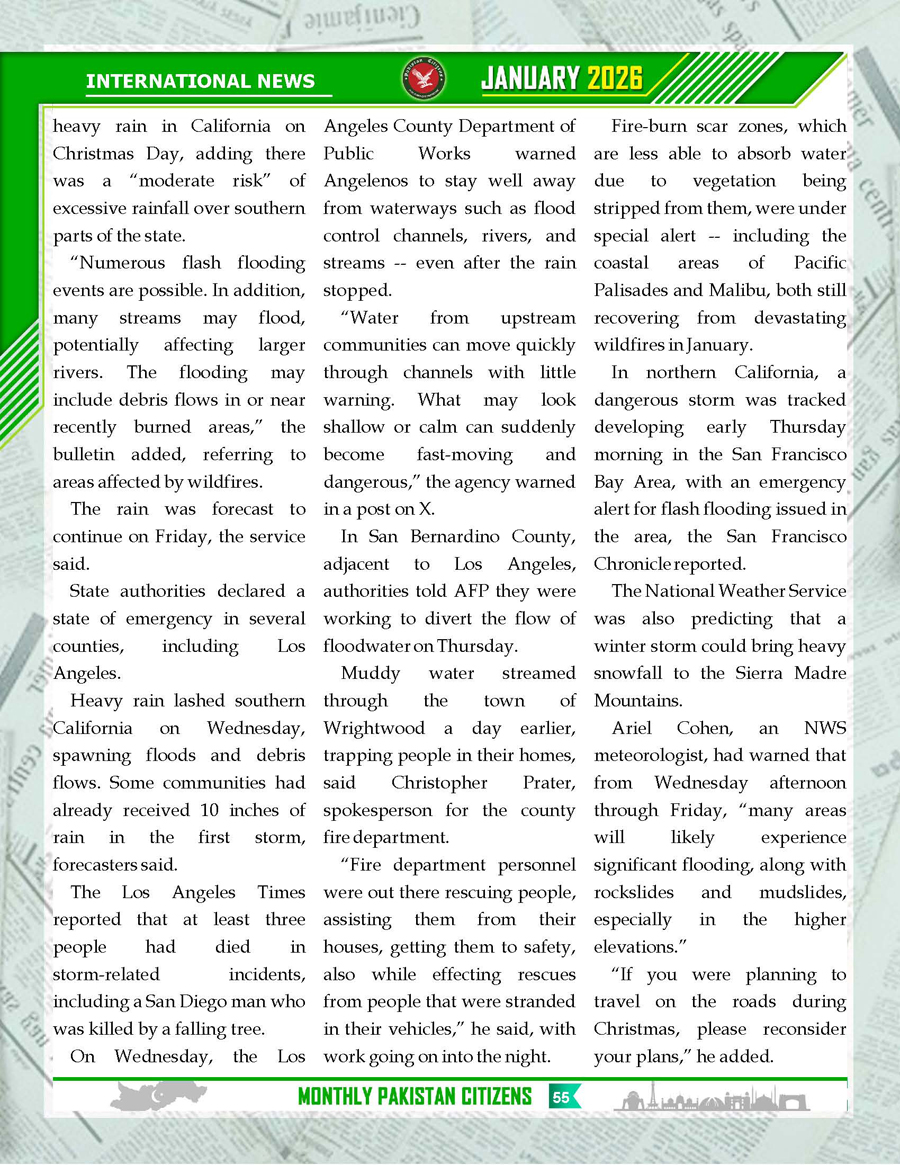 INTERNATIONAL NEWS

JANUARY 2026

heavy rain in California on Christmas Day, adding there was a “moderate risk” of excessive rainfall over southern parts of the state.

“Numerous flash flooding events are possible. In addition, many streams may flood, potentially affecting larger rivers. The flooding may include debris flows in or near recently burned areas,” the bulletin added, referring to areas affected by wildfires.

The rain was forecast to continue on Friday, the service said.

State authorities declared a state of emergency in several counties, including Los Angeles.

Heavy rain lashed southern California on Wednesday, spawning floods and debris flows. Some communities had already received 10 inches of rain in the first storm, forecasters said.

The Los Angeles Times reported that at least three people had died in storm-related incidents, including a San Diego man who was killed by a falling tree.

On Wednesday, the Los Angeles County Department of Public Works warned Angelenos to stay well away from waterways such as flood control channels, rivers, and streams -- even after the rain stopped.

“Water from upstream communities can move quickly through channels with little warning. What may look shallow or calm can suddenly become fast-moving and dangerous,” the agency warned in a post on X.

In San Bernardino County, adjacent to Los Angeles, authorities told AFP they were working to divert the flow of floodwater on Thursday.

Muddy water streamed through the town of Wrightwood a day earlier, trapping people in their homes, said Christopher Prater, spokesperson for the county fire department.

“Fire department personnel were out there rescuing people, assisting them from their houses, getting them to safety, also while effecting rescues from people that were stranded in their vehicles,” he said, with work going on into the night.

Fire-burn scar zones, which are less able to absorb water due to vegetation being stripped from them, were under special alert -- including the coastal areas of Pacific Palisades and Malibu, both still recovering from devastating wildfires in January.

In northern California, a dangerous storm was tracked developing early Thursday morning in the San Francisco Bay Area, with an emergency alert for flash flooding issued in the area, the San Francisco Chronicle reported.

The National Weather Service was also predicting that a winter storm could bring heavy snowfall to the Sierra Madre Mountains.

Ariel Cohen, an NWS meteorologist, had warned that from Wednesday afternoon through Friday, “many areas will likely experience significant flooding, along with rockslides and mudslides, especially in the higher elevations.”

“If you were planning to travel on the roads during Christmas, please reconsider your plans,” he added.

MONTHLY PAKISTAN CITIZENS 55